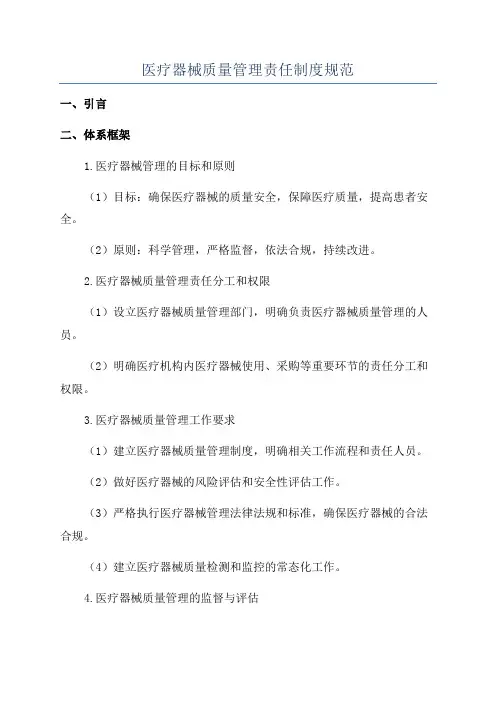 医疗器械质量管理责任制度规范

一、引言

二、体系框架

1.医疗器械管理的目标和原则

（1）目标：确保医疗器械的质量安全，保障医疗质量，提高患者安全。

（2）原则：科学管理，严格监督，依法合规，持续改进。

2.医疗器械质量管理责任分工和权限

（1）设立医疗器械质量管理部门，明确负责医疗器械质量管理的人员。

（2）明确医疗机构内医疗器械使用、采购等重要环节的责任分工和权限。

3.医疗器械质量管理工作要求

（1）建立医疗器械质量管理制度，明确相关工作流程和责任人员。

（2）做好医疗器械的风险评估和安全性评估工作。

（3）严格执行医疗器械管理法律法规和标准，确保医疗器械的合法合规。

（4）建立医疗器械质量检测和监控的常态化工作。

4.医疗器械质量管理的监督与评估